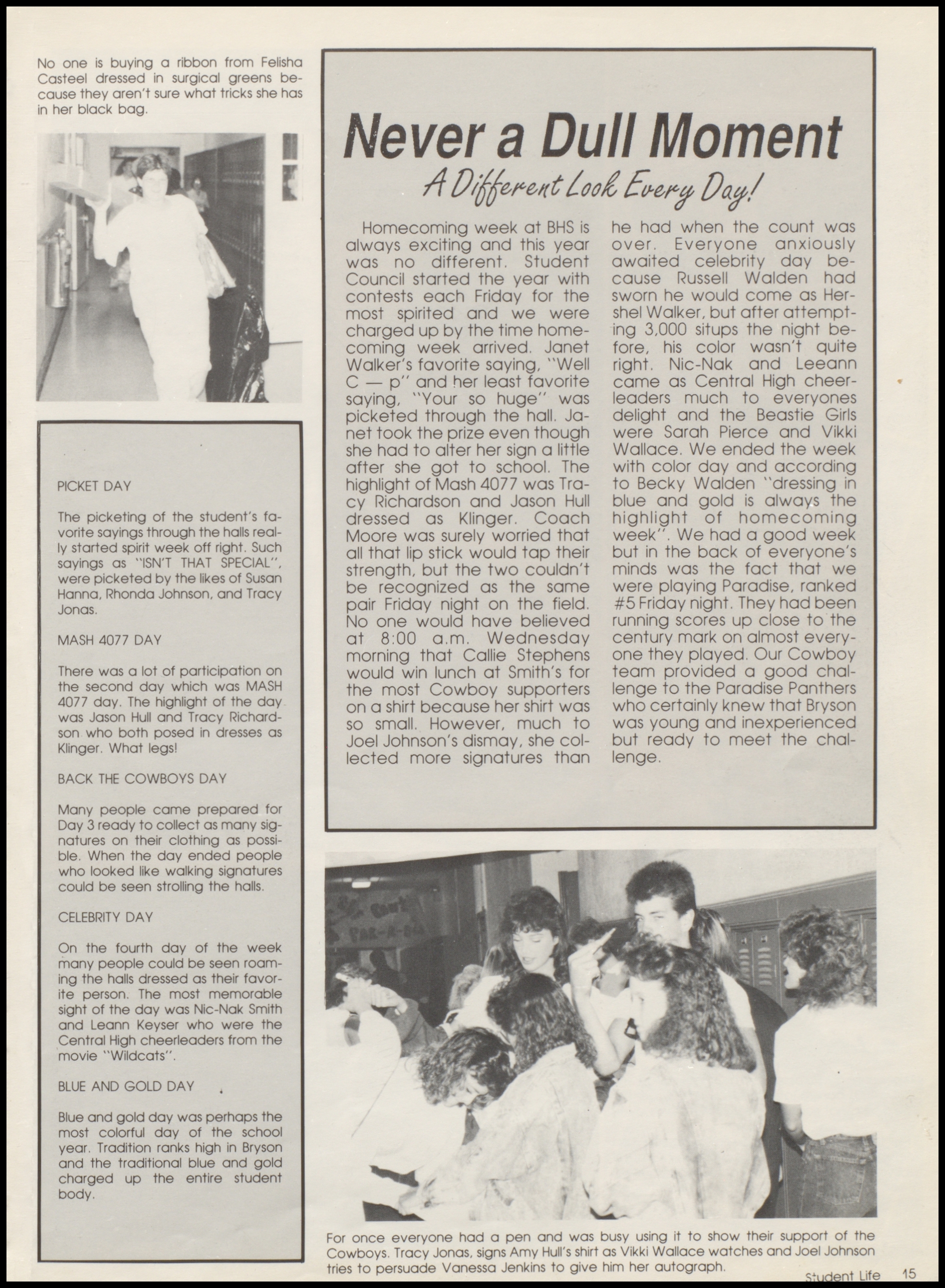 No one is buying a ribbon from Felisha Casteel dressed in surgical greens because they aren't sure what tricks she has in her black bag.

PICKET DAY

The picketing of the student's favorite sayings through the halls really started spirit week off right. Such sayings as "ISN'T THAT SPECIAL", were picketed by the likes of Susan Hanna, Rhonda Johnson, and Tracy Jonas.

MASH 4077 DAY

There was a lot of participation on the second day which was MASH 4077 day. The highlight of the day was Jason Hull and Tracy Richardson who both posed in dresses as Klinger. What legs!

BACK THE COWBOYS DAY

Many people came prepared for Day 3 ready to collect as many signatures on their clothing as possible. When the day ended people who looked like walking signatures could be seen strolling the halls.

CELEBRITY DAY

On the fourth day of the week many people could be seen roaming the halls dressed as their favorite person. The most memorable sight of the day was Nic-Nak Smith and Leann Keyser who were the Central High cheerleaders from the movie "Wildcats".

BLUE AND GOLD DAY

Blue and gold day was perhaps the most colorful day of the school year. Tradition ranks high in Bryson and the traditional blue and gold charged up the entire student body.

Never a Dull Moment

A Different Look Every Day!

Homecoming week at BHS is always exciting and this year was no different. Student Council started the year with contests each Friday for the most spirited and we were charged up by the time homecoming week arrived. Janet Walker's favorite saying, "Well C — p" and her least favorite saying, "Your so huge" was picketed through the hall. Janet took the prize even though she had to alter her sign a little after she got to school. The highlight of Mash 4077 was Tracy Richardson and Jason Hull dressed as Klinger. Coach Moore was surely worried that all that lip stick would tap their strength, but the two couldn't be recognized as the same pair Friday night on the field. No one would have believed at 8:00 a.m. Wednesday morning that Callie Stephens would win lunch at Smith's for the most Cowboy supporters on a shirt because her shirt was so small. However, much to Joel Johnson's dismay, she collected more signatures than he had when the count was over. Everyone anxiously awaited celebrity day because Russell Walden had sworn he would come as Hershel Walker, but after attempting 3,000 situps the night before, his color wasn't quite right. Nic-Nak and Leeann came as Central High cheerleaders much to everyones delight and the Beastie Girls were Sarah Pierce and Vikki Wallace. We ended the week with color day and according to Becky Walden "dressing in blue and gold is always the highlight of homecoming week". We had a good week but in the back of everyone's minds was the fact that we were playing Paradise, ranked #5 Friday night. They had been running scores up close to the century mark on almost everyone they played. Our Cowboy team provided a good challenge to the Paradise Panthers who certainly knew that Bryson was young and inexperienced but ready to meet the challenge.

For once everyone had a pen and was busy using it to show their support of the Cowboys. Tracy Jonas, signs Amy Hull's shirt as Vikki Wallace watches and Joel Johnson tries to persuade Vanessa Jenkins to give him her autograph.

Student Life 15